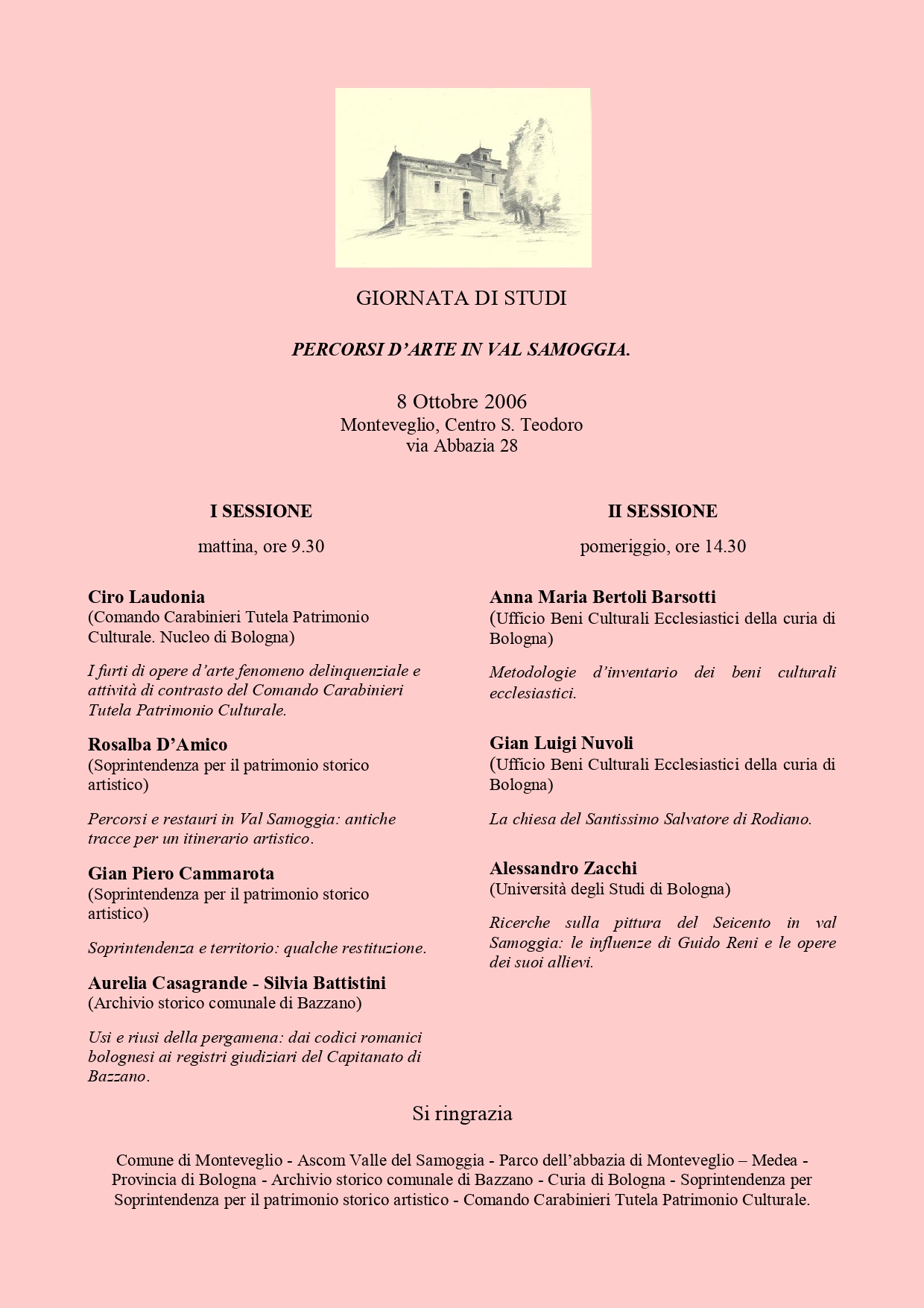 GIORNATA DI STUDI

PERCORSI D'ARTE IN VAL SAMOGGIA.

8 Ottobre 2006
Monteveglio, Centro S. Teodoro
via Abbazia 28

I SESSIONE

mattina, ore 9.30

Ciro Laudonia
(Comando Carabinieri Tutela Patrimonio Culturale. Nucleo di Bologna)

I furti di opere d'arte fenomeno delinquenziale e attività di contrasto del Comando Carabinieri Tutela Patrimonio Culturale.

Rosalba D'Amico
(Soprintendenza per il patrimonio storico artistico)

Percorsi e restauri in Val Samoggia: antiche tracce per un itinerario artistico.

Gian Piero Cammarota
(Soprintendenza per il patrimonio storico artistico)

Soprintendenza e territorio: qualche restituzione.

Aurelia Casagrande - Silvia Battistini
(Archivio storico comunale di Bazzano)

Usi e riusi della pergamena: dai codici romanici bolognesi ai registri giudiziari del Capitanato di Bazzano.

II SESSIONE

pomeriggio, ore 14.30

Anna Maria Bertoli Barsotti
(Ufficio Beni Culturali Ecclesiastici della curia di Bologna)

Metodologie d'inventario dei beni culturali ecclesiastici.

Gian Luigi Nuvoli
(Ufficio Beni Culturali Ecclesiastici della curia di Bologna)

La chiesa del Santissimo Salvatore di Rodiano.

Alessandro Zacchi
(Università degli Studi di Bologna)

Ricerche sulla pittura del Seicento in val Samoggia: le influenze di Guido Reni e le opere dei suoi allievi.

Si ringrazia

Comune di Monteveglio - Ascom Valle del Samoggia - Parco dell'abbazia di Monteveglio – Medea - Provincia di Bologna - Archivio storico comunale di Bazzano - Curia di Bologna - Soprintendenza per Soprintendenza per il patrimonio storico artistico - Comando Carabinieri Tutela Patrimonio Culturale.